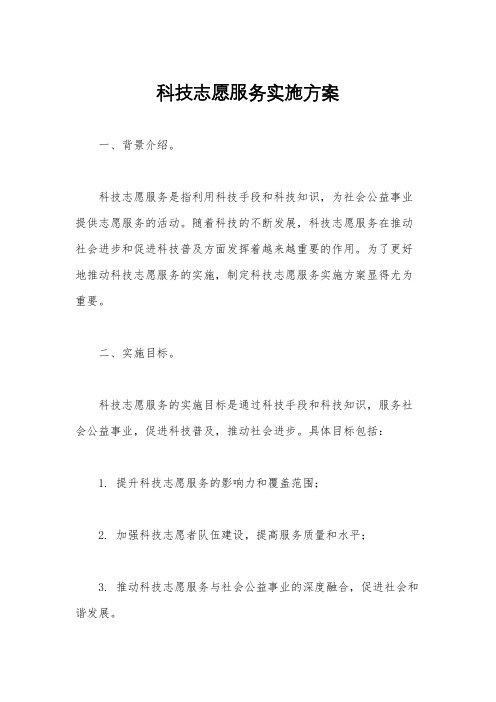 科技志愿服务实施方案

一、背景介绍。

科技志愿服务是指利用科技手段和科技知识，为社会公益事业提供志愿服务的活动。随着科技的不断发展，科技志愿服务在推动社会进步和促进科技普及方面发挥着越来越重要的作用。为了更好地推动科技志愿服务的实施，制定科技志愿服务实施方案显得尤为重要。

二、实施目标。

科技志愿服务的实施目标是通过科技手段和科技知识，服务社会公益事业，促进科技普及，推动社会进步。具体目标包括：

1. 提升科技志愿服务的影响力和覆盖范围；

2. 加强科技志愿者队伍建设，提高服务质量和水平；

3. 推动科技志愿服务与社会公益事业的深度融合，促进社会和谐发展。